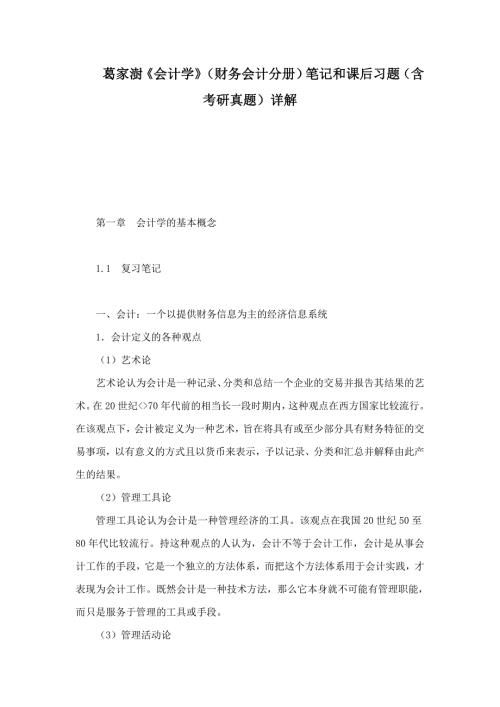 葛家澍《会计学》（财务会计分册）笔记和课后习题（含考研真题）详解

第一章　会计学的基本概念

1.1　复习笔记

一、会计：一个以提供财务信息为主的经济信息系统

1．会计定义的各种观点

（1）艺术论

艺术论认为会计是一种记录、分类和总结一个企业的交易并报告其结果的艺术，在20世纪<>70年代前的相当长一段时期内，这种观点在西方国家比较流行。在该观点下，会计被定义为一种艺术，旨在将具有或至少部分具有财务特征的交易事项，以有意义的方式且以货币来表示，予以记录、分类和汇总并解释由此产生的结果。

（2）管理工具论

管理工具论认为会计是一种管理经济的工具。该观点在我国20世纪50至80年代比较流行。持这种观点的人认为，会计不等于会计工作，会计是从事会计工作的手段，它是一个独立的方法体系，而把这个方法体系用于会计实践，才表现为会计工作。既然会计是一种技术方法，那么它本身就不可能有管理职能，而只是服务于管理的工具或手段。

（3）管理活动论